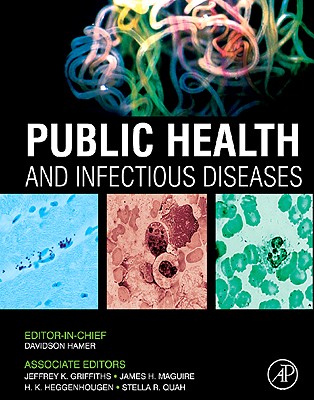 PUBLIC HEALTH
AND INFECTIOUS DISEASES

EDITOR-IN-CHIEF
DAVIDSON HAMER

ASSOCIATE EDITORS
JEFFREY K. GRIFFITHS • JAMES H. MAGUIRE
H. K. HEGGENHOUGEN • STELLA R. QUAH

AP